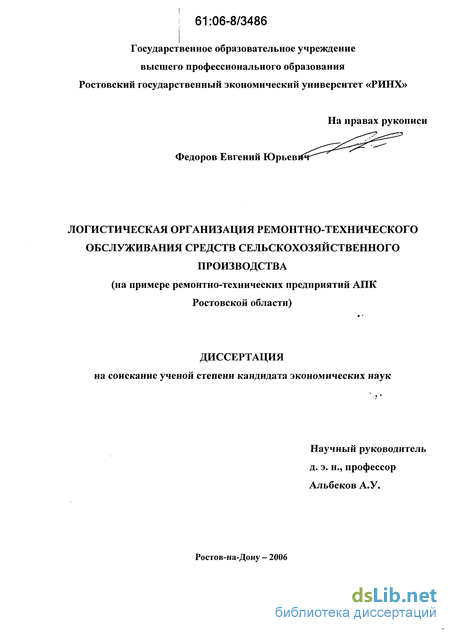 61:06-8/3486

Государственное образовательное учреждение
высшего профессионального образования
Ростовский государственный экономический университет «РИНХ»

На правах рукописи

Федоров Евгений Юрьевич

ЛОГИСТИЧЕСКАЯ ОРГАНИЗАЦИЯ РЕМОНТНО-ТЕХНИЧЕСКОГО ОБСЛУЖИВАНИЯ СРЕДСТВ СЕЛЬСКОХОЗЯЙСТВЕННОГО ПРОИЗВОДСТВА
(на примере ремонтно-технических предприятий АПК Ростовской области)

ДИССЕРТАЦИЯ
на соискание ученой степени кандидата экономических наук

Научный руководитель
д. э. н., профессор
Альбеков А.У.

Ростов-на-Дону – 2006

dsLib.net
библиотека диссертаций